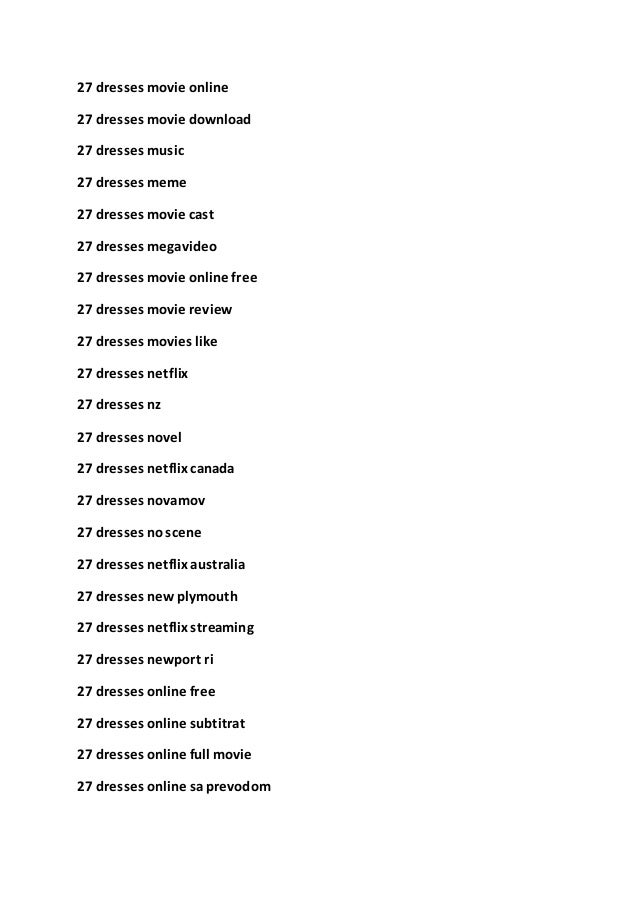 27 dresses movie online

27 dresses movie download

27 dresses music

27 dresses meme

27 dresses movie cast

27 dresses megavideo

27 dresses movie online free

27 dresses movie review

27 dresses movies like

27 dresses netflix

27 dresses nz

27 dresses novel

27 dresses netflix canada

27 dresses novamov

27 dresses no scene

27 dresses netflix australia

27 dresses new plymouth

27 dresses netflix streaming

27 dresses newport ri

27 dresses online free

27 dresses online subtitrat

27 dresses online full movie

27 dresses online sa prevodom